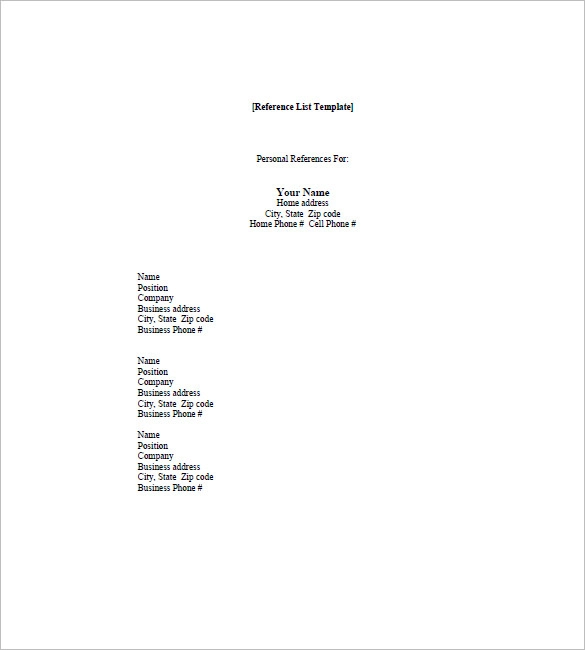 [Reference List Template]

Personal References For:

Your Name
Home address
City, State Zip code
Home Phone # Cell Phone #

Name
Position
Company
Business address
City, State Zip code
Business Phone #

Name
Position
Company
Business address
City, State Zip code
Business Phone #

Name
Position
Company
Business address
City, State Zip code
Business Phone #